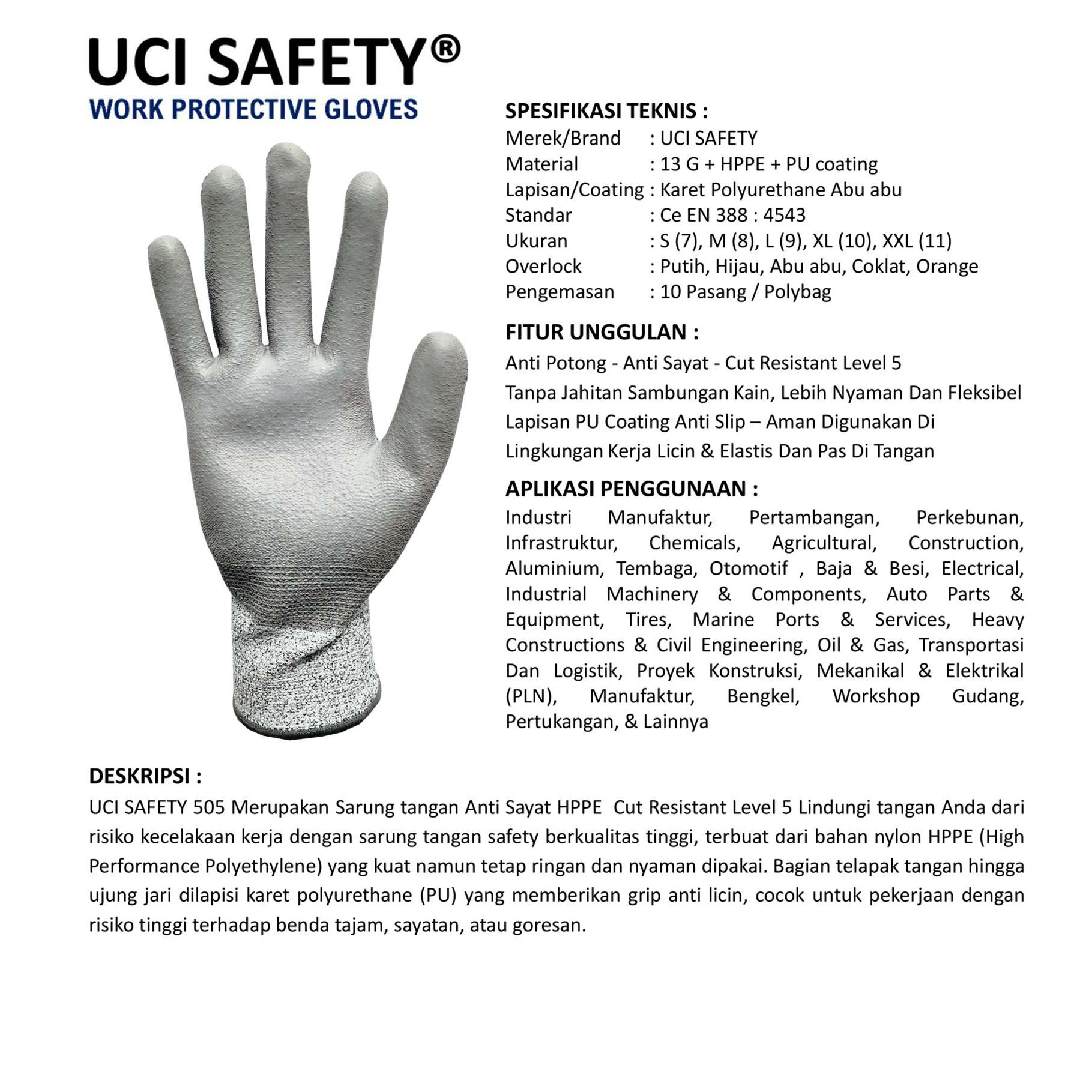 UCI SAFETY®
WORK PROTECTIVE GLOVES

SPESIFIKASI TEKNIS :
Merek/Brand : UCI SAFETY
Material : 13 G + HPPE + PU coating
Lapisan/Coating : Karet Polyurethane Abu abu
Standar : Ce EN 388 : 4543
Ukuran : S (7), M (8), L (9), XL (10), XXL (11)
Overlock : Putih, Hijau, Abu abu, Coklat, Orange
Pengemasan : 10 Pasang / Polybag

FITUR UNGGULAN :
Anti Potong - Anti Sayat - Cut Resistant Level 5
Tanpa Jahitan Sambungan Kain, Lebih Nyaman Dan Fleksibel
Lapisan PU Coating Anti Slip – Aman Digunakan Di Lingkungan Kerja Licin & Elastis Dan Pas Di Tangan

APLIKASI PENGGUNAAN :
Industri Manufaktur, Pertambangan, Perkebunan, Infrastruktur, Chemicals, Agricultural, Construction, Aluminium, Tembaga, Otomotif , Baja & Besi, Electrical, Industrial Machinery & Components, Auto Parts & Equipment, Tires, Marine Ports & Services, Heavy Constructions & Civil Engineering, Oil & Gas, Transportasi Dan Logistik, Proyek Konstruksi, Mekanikal & Elektrikal (PLN), Manufaktur, Bengkel, Workshop Gudang, Pertukangan, & Lainnya

DESKRIPSI :
UCI SAFETY 505 Merupakan Sarung tangan Anti Sayat HPPE Cut Resistant Level 5 Lindungi tangan Anda dari risiko kecelakaan kerja dengan sarung tangan safety berkualitas tinggi, terbuat dari bahan nylon HPPE (High Performance Polyethylene) yang kuat namun tetap ringan dan nyaman dipakai. Bagian telapak tangan hingga ujung jari dilapisi karet polyurethane (PU) yang memberikan grip anti licin, cocok untuk pekerjaan dengan risiko tinggi terhadap benda tajam, sayatan, atau goresan.